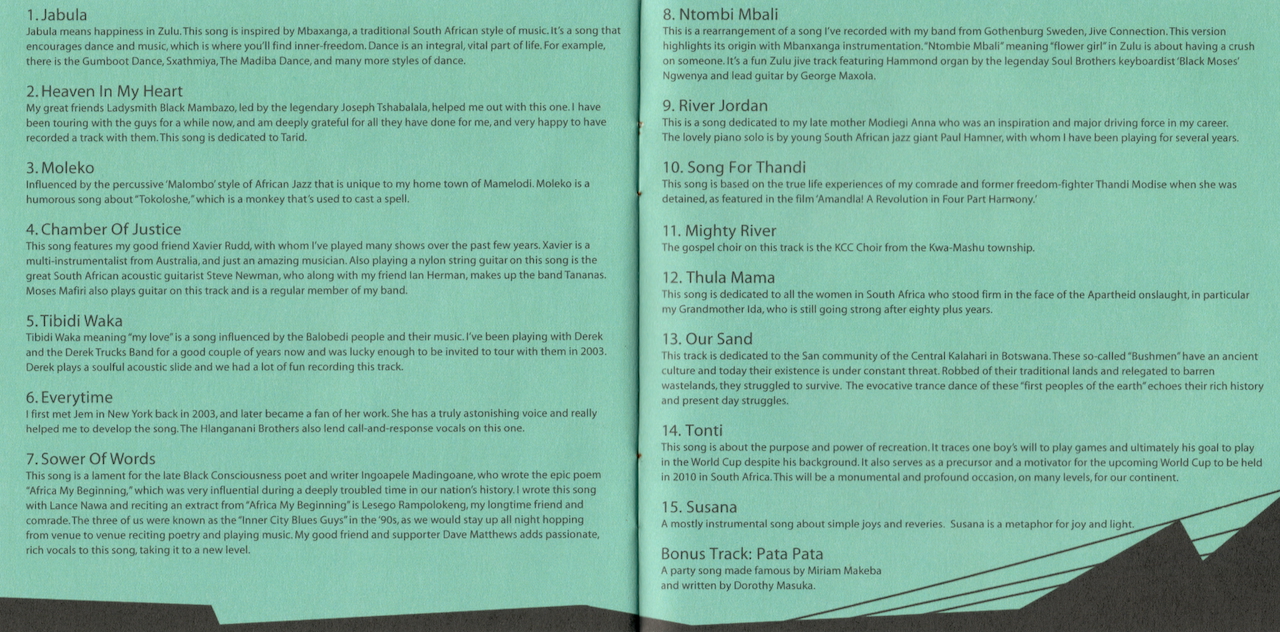 1. Jabula
Jabula means happiness in Zulu. This song is inspired by Mbaxanga, a traditional South African style of music. It's a song that encourages dance and music, which is where you'll find inner-freedom. Dance is an integral, vital part of life. For example, there is the Gumboot Dance, Sxathmiya, The Madiba Dance, and many more styles of dance.

2. Heaven In My Heart
My great friends Ladysmith Black Mambazo, led by the legendary Joseph Tshabalala, helped me out with this one. I have been touring with the guys for a while now, and am deeply grateful for all they have done for me, and very happy to have recorded a track with them. This song is dedicated to Tarid.

3. Moleko
Influenced by the percussive 'Malombo' style of African Jazz that is unique to my home town of Mamelodi. Moleko is a humorous song about "Tokoloshe," which is a monkey that's used to cast a spell.

4. Chamber Of Justice
This song features my good friend Xavier Rudd, with whom I've played many shows over the past few years. Xavier is a multi-instrumentalist from Australia, and just an amazing musician. Also playing a nylon string guitar on this song is the great South African acoustic guitarist Steve Newman, who along with my friend Ian Herman, makes up the band Tananas. Moses Mafiri also plays guitar on this track and is a regular member of my band.

5. Tibidi Waka
Tibidi Waka meaning "my love" is a song influenced by the Balobedi people and their music. I've been playing with Derek and the Derek Trucks Band for a good couple of years now and was lucky enough to be invited to tour with them in 2003. Derek plays a soulful acoustic slide and we had a lot of fun recording this track.

6. Everytime
I first met Jem in New York back in 2003, and later became a fan of her work. She has a truly astonishing voice and really helped me to develop the song. The Hlanganani Brothers also lend call-and-response vocals on this one.

7. Sower Of Words
This song is a lament for the late Black Consciousness poet and writer Ingoapele Madingoane, who wrote the epic poem "Africa My Beginning," which was very influential during a deeply troubled time in our nation's history. I wrote this song with Lance Nawa and reciting an extract from "Africa My Beginning" is Lesego Rampolokeng, my longtime friend and comrade. The three of us were known as the "Inner City Blues Guys" in the '90s, as we would stay up all night hopping from venue to venue reciting poetry and playing music. My good friend and supporter Dave Matthews adds passionate, rich vocals to this song, taking it to a new level.

8. Ntombi Mbali
This is a rearrangement of a song I've recorded with my band from Gothenburg Sweden, Jive Connection. This version highlights its origin with Mbanxanga instrumentation. "Ntombie Mbali" meaning "flower girl" in Zulu is about having a crush on someone. It's a fun Zulu jive track featuring Hammond organ by the legenday Soul Brothers keyboardist 'Black Moses' Ngwenya and lead guitar by George Maxola.

9. River Jordan
This is a song dedicated to my late mother Modiegi Anna who was an inspiration and major driving force in my career. The lovely piano solo is by young South African jazz giant Paul Hamner, with whom I have been playing for several years.

10. Song For Thandi
This song is based on the true life experiences of my comrade and former freedom-fighter Thandi Modise when she was detained, as featured in the film 'Amandla! A Revolution in Four Part Harmony.'

11. Mighty River
The gospel choir on this track is the KCC Choir from the Kwa-Mashu township.

12. Thula Mama
This song is dedicated to all the women in South Africa who stood firm in the face of the Apartheid onslaught, in particular my Grandmother Ida, who is still going strong after eighty plus years.

13. Our Sand
This track is dedicated to the San community of the Central Kalahari in Botswana. These so-called "Bushmen" have an ancient culture and today their existence is under constant threat. Robbed of their traditional lands and relegated to barren wastelands, they struggled to survive. The evocative trance dance of these "first peoples of the earth" echoes their rich history and present day struggles.

14. Tonti
This song is about the purpose and power of recreation. It traces one boy's will to play games and ultimately his goal to play in the World Cup despite his background. It also serves as a precursor and a motivator for the upcoming World Cup to be held in 2010 in South Africa. This will be a monumental and profound occasion, on many levels, for our continent.

15. Susana
A mostly instrumental song about simple joys and reveries. Susana is a metaphor for joy and light.

Bonus Track: Pata Pata
A party song made famous by Miriam Makeba and written by Dorothy Masuka.